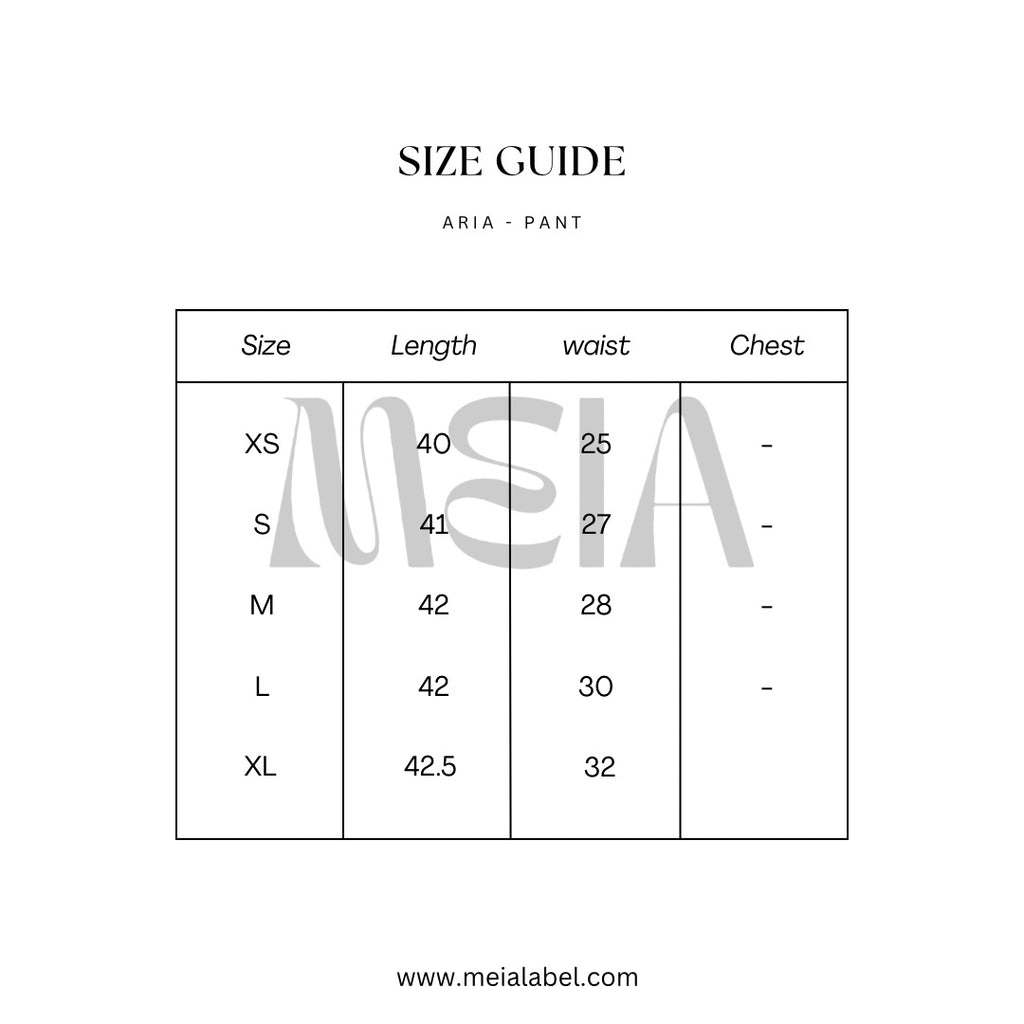 SIZE GUIDE

ARIA - PANT

| Size | Length | waist | Chest |
|---|---|---|---|
| XS | 40 | 25 | - |
| S | 41 | 27 | - |
| M | 42 | 28 | - |
| L | 42 | 30 | - |
| XL | 42.5 | 32 | |

www.meialabel.com

MEIA